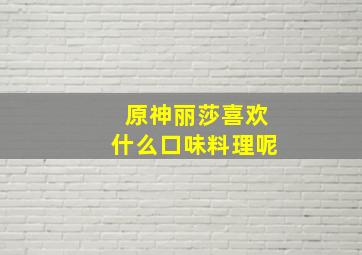 原神丽莎喜欢
什么口味料理呢